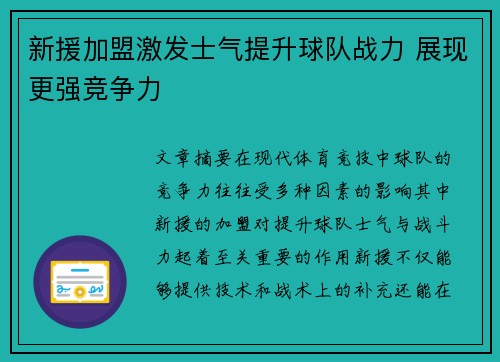 新援加盟激发士气提升球队战力 展现更强竞争力

文章摘要在现代体育竞技中球队的竞争力往往受多种因素的影响其中新援的加盟对提升球队士气与战斗力起着至关重要的作用新援不仅能够提供技术和战术上的补充还能在